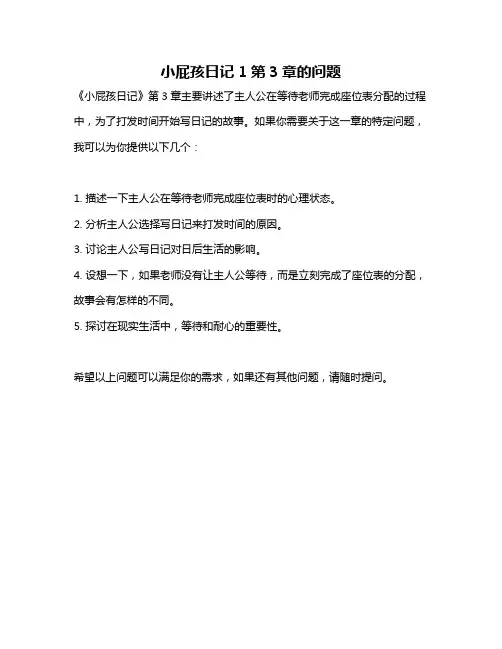 小屁孩日记 1 第 3 章的问题

《小屁孩日记》第 3 章主要讲述了主人公在等待老师完成座位表分配的过程中，为了打发时间开始写日记的故事。如果你需要关于这一章的特定问题，我可以为你提供以下几个：

1. 描述一下主人公在等待老师完成座位表时的心理状态。

2. 分析主人公选择写日记来打发时间的原因。

3. 讨论主人公写日记对日后生活的影响。

4. 设想一下，如果老师没有让主人公等待，而是立刻完成了座位表的分配，故事会有怎样的不同。

5. 探讨在现实生活中，等待和耐心的重要性。

希望以上问题可以满足你的需求，如果还有其他问题，请随时提问。